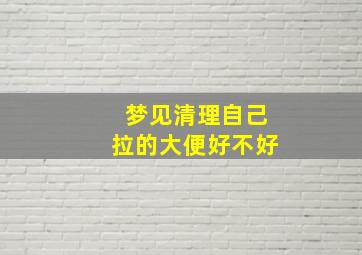 梦见清理自己
拉的大便好不好